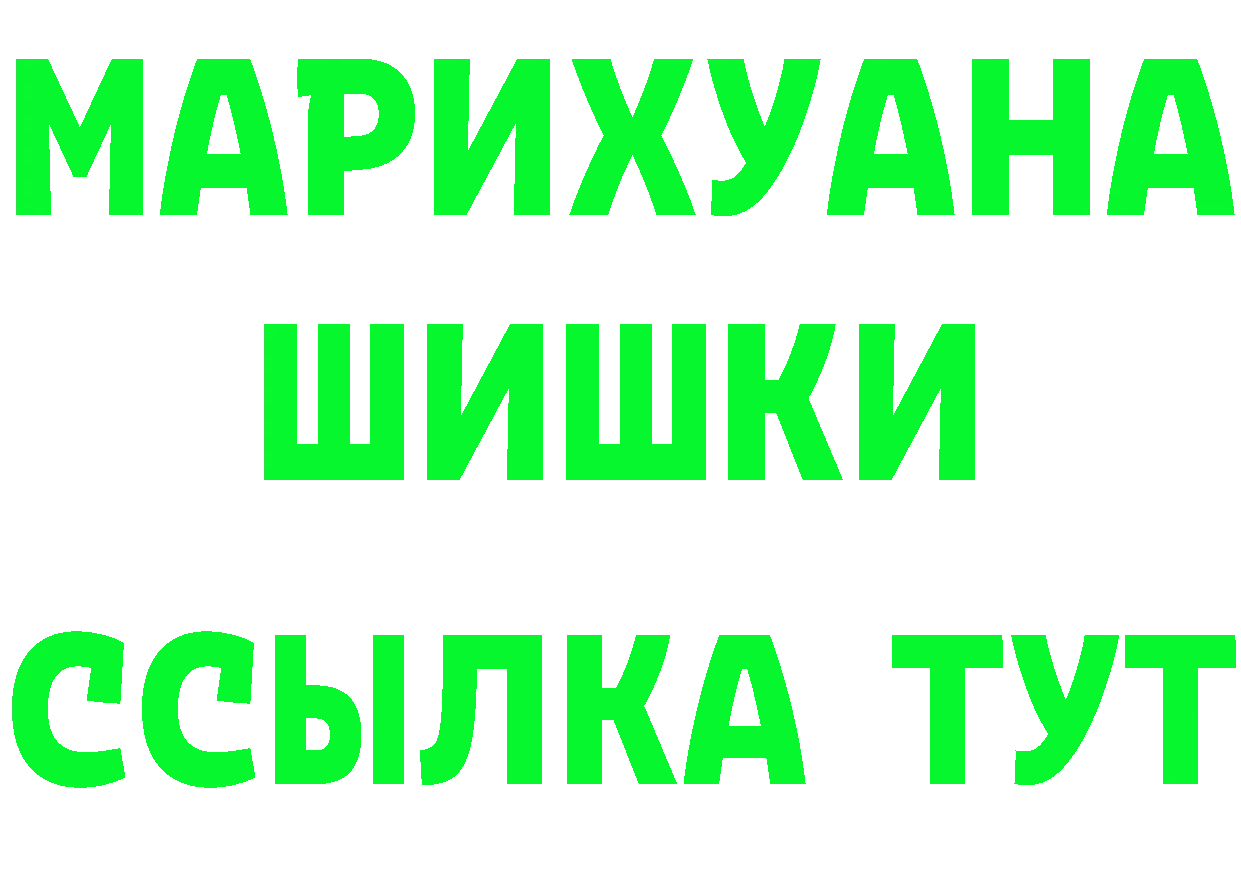 МАРИХУАНА
ШИШКИ
ССЫЛКА ТУТ